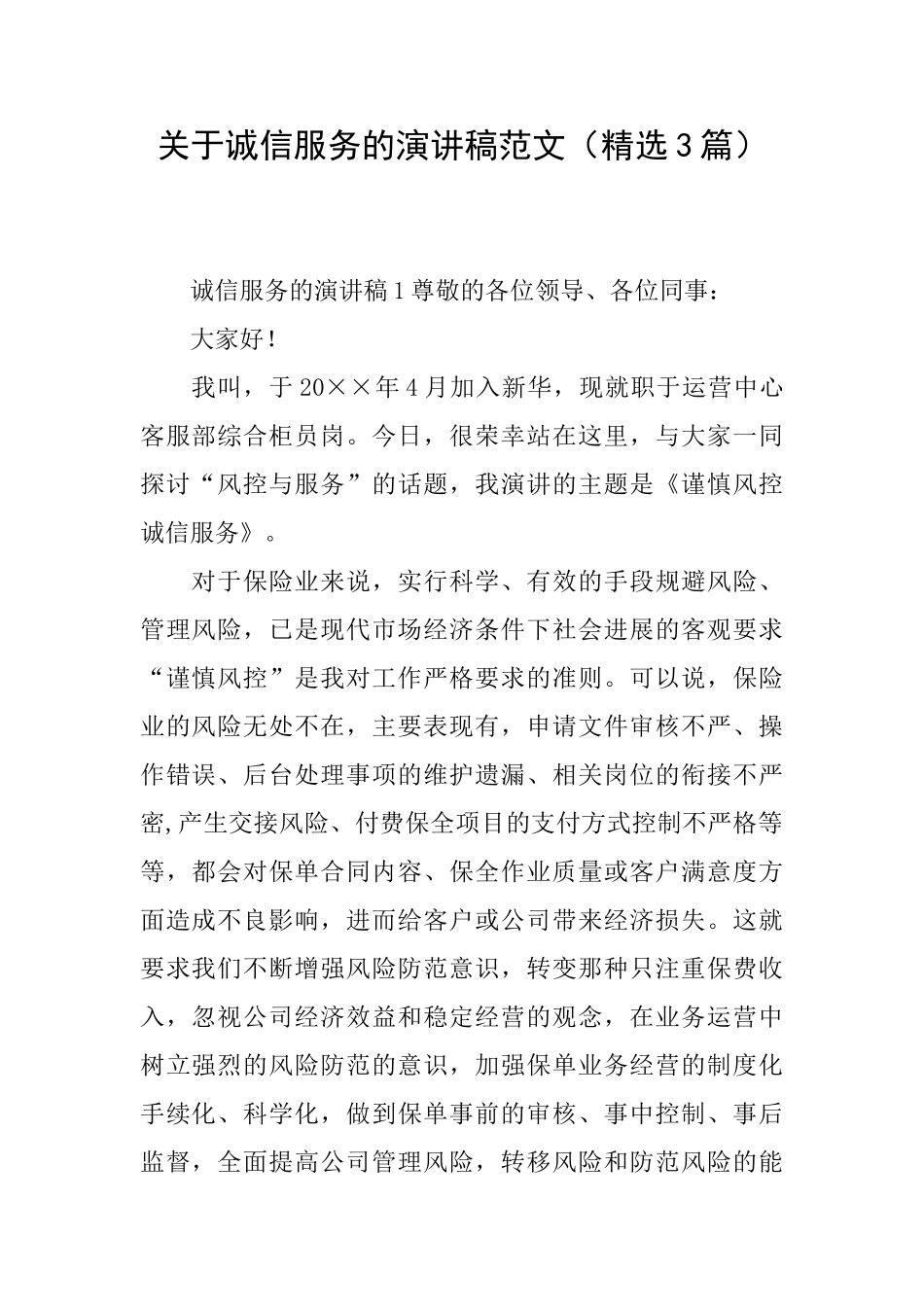 关于诚信服务的演讲稿范文（精选3篇）

诚信服务的演讲稿1尊敬的各位领导、各位同事：

大家好！

我叫，于20××年4月加入新华，现就职于运营中心客服部综合柜员岗。今日，很荣幸站在这里，与大家一同探讨“风控与服务”的话题，我演讲的主题是《谨慎风控诚信服务》。

对于保险业来说，实行科学、有效的手段规避风险、管理风险，已是现代市场经济条件下社会进展的客观要求“谨慎风控”是我对工作严格要求的准则。可以说，保险业的风险无处不在，主要表现有，申请文件审核不严、操作错误、后台处理事项的维护遗漏、相关岗位的衔接不严密,产生交接风险、付费保全项目的支付方式控制不严格等等，都会对保单合同内容、保全作业质量或客户满意度方面造成不良影响，进而给客户或公司带来经济损失。这就要求我们不断增强风险防范意识，转变那种只注重保费收入，忽视公司经济效益和稳定经营的观念，在业务运营中树立强烈的风险防范的意识，加强保单业务经营的制度化手续化、科学化，做到保单事前的审核、事中控制、事后监督，全面提高公司管理风险，转移风险和防范风险的能